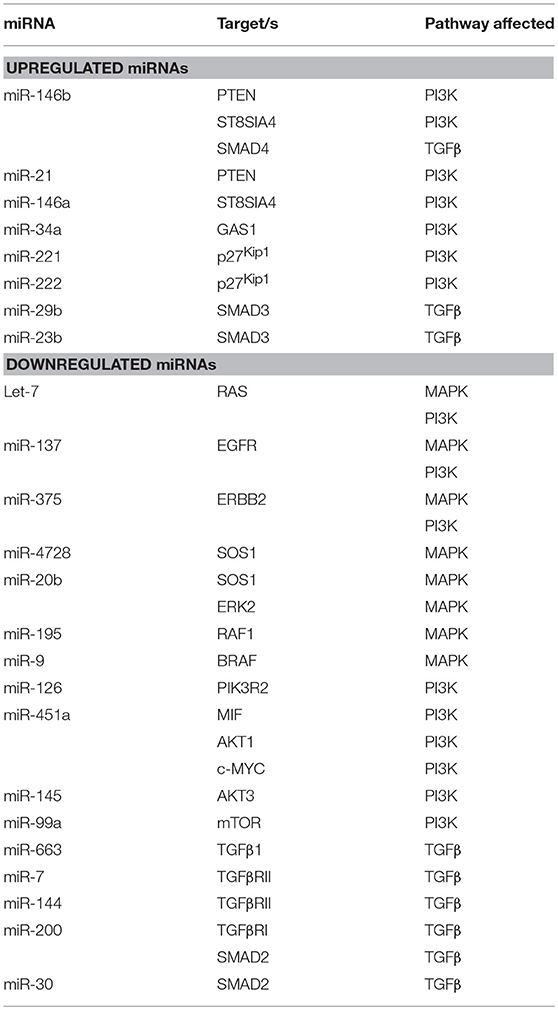 | miRNA | Target/s | Pathway affected |
|---|---|---|
| **UPREGULATED miRNAs** | | |
| miR-146b | PTEN | PI3K |
| | ST8SIA4 | PI3K |
| | SMAD4 | TGFβ |
| miR-21 | PTEN | PI3K |
| miR-146a | ST8SIA4 | PI3K |
| miR-34a | GAS1 | PI3K |
| miR-221 | $p27^{Kip1}$ | PI3K |
| miR-222 | $p27^{Kip1}$ | PI3K |
| miR-29b | SMAD3 | TGFβ |
| miR-23b | SMAD3 | TGFβ |
| **DOWNREGULATED miRNAs** | | |
| Let-7 | RAS | MAPK |
| | | PI3K |
| miR-137 | EGFR | MAPK |
| | | PI3K |
| miR-375 | ERBB2 | MAPK |
| | | PI3K |
| miR-4728 | SOS1 | MAPK |
| miR-20b | SOS1 | MAPK |
| | ERK2 | MAPK |
| miR-195 | RAF1 | MAPK |
| miR-9 | BRAF | MAPK |
| miR-126 | PIK3R2 | PI3K |
| miR-451a | MIF | PI3K |
| | AKT1 | PI3K |
| | c-MYC | PI3K |
| miR-145 | AKT3 | PI3K |
| miR-99a | mTOR | PI3K |
| miR-663 | TGFβ1 | TGFβ |
| miR-7 | TGFβRII | TGFβ |
| miR-144 | TGFβRII | TGFβ |
| miR-200 | TGFβRI | TGFβ |
| | SMAD2 | TGFβ |
| miR-30 | SMAD2 | TGFβ |